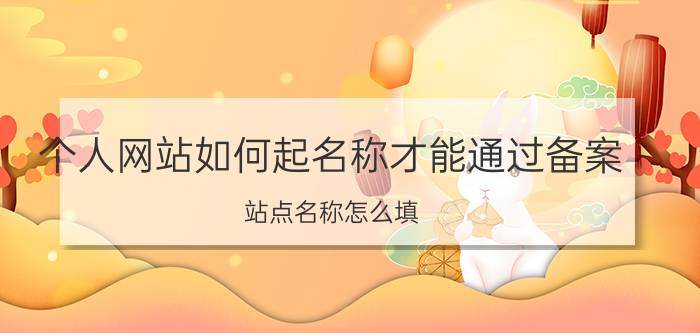 个人网站如何起名称才能通过备案

站点名称怎么填